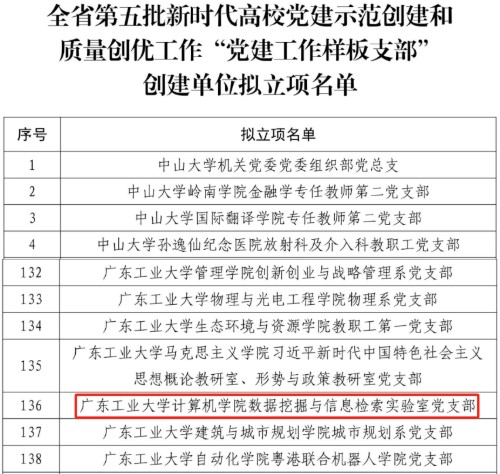 全省第五批新时代高校党建示范创建和质量创优工作“党建工作样板支部”创建单位拟立项名单

| 序号 | 拟立项名单 |
|---|---|
| 1 | 中山大学机关党委党委组织部党总支 |
| 2 | 中山大学岭南学院金融学专任教师第二党支部 |
| 3 | 中山大学国际翻译学院专任教师第二党支部 |
| 4 | 中山大学孙逸仙纪念医院放射科及介入科教职工党支部 |
| 132 | 广东工业大学管理学院创新创业与战略管理系党支部 |
| 133 | 广东工业大学物理与光电工程学院物理系党支部 |
| 134 | 广东工业大学生态环境与资源学院教职工第一党支部 |
| 135 | 广东工业大学马克思主义学院习近平新时代中国特色社会主义思想概论教研室、形势与政策教研室党支部 |
| 136 | 广东工业大学计算机学院数据挖掘与信息检索实验室党支部 |
| 137 | 广东工业大学建筑与城市规划学院城市规划系党支部 |
| 138 | 广东工业大学自动化学院粤港联合机器人学院党支部 |